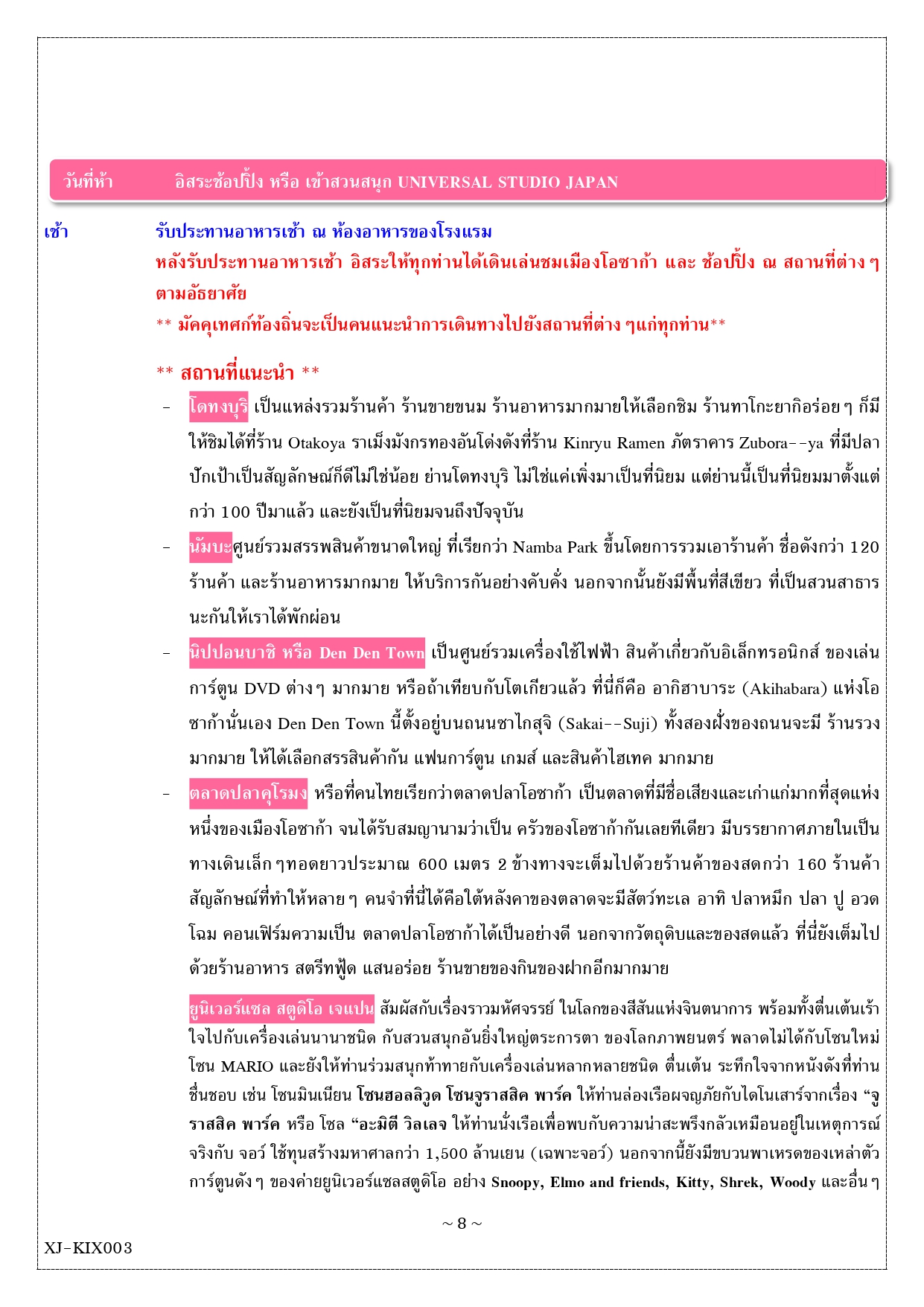 วันที่ห้า อิสระช้อปปิ้ง หรือ เข้าสวนสนุก UNIVERSAL STUDIO JAPAN

เช้า รับประทานอาหารเช้า ณ ห้องอาหารของโรงแรม
หลังรับประทานอาหารเช้า อิสระให้ทุกท่านได้เดินเล่นชมเมืองโอซาก้า และ ช้อปปิ้ง ณ สถานที่ต่าง ๆ ตามอัธยาศัย
** มัคคุเทศก์ท้องถิ่นจะเป็นคนแนะนำการเดินทางไปยังสถานที่ต่าง ๆแก่ทุกท่าน**

** สถานที่แนะนำ **

- โดทงบุริ เป็นแหล่งรวมร้านค้า ร้านขายขนม ร้านอาหารมากมายให้เลือกชิม ร้านทาโกะยากิอร่อย ๆ ก็มีให้ชิมได้ที่ร้าน Otakoya ราเม็งมังกรทองอันโด่งดังที่ร้าน Kinryu Ramen ภัตราคาร Zubora--ya ที่มีปลาปักเป้าเป็นสัญลักษณ์ก็ดีไม่ใช่น้อย ย่านโดทงบุริ ไม่ใช่แค่เพิ่งมาเป็นที่นิยม แต่ย่านนี้เป็นที่นิยมมาตั้งแต่กว่า 100 ปีมาแล้ว และยังเป็นที่นิยมจนถึงปัจจุบัน
- นัมบะศูนย์รวมสรรพสินค้าขนาดใหญ่ ที่เรียกว่า Namba Park ขึ้นโดยการรวมเอาร้านค้า ชื่อดังกว่า 120 ร้านค้า และร้านอาหารมากมาย ให้บริการกันอย่างคับคั่ง นอกจากนั้นยังมีพื้นที่สีเขียว ที่เป็นสวนสาธารนะกันให้เราได้พักผ่อน
- นิปปอนบาชิ หรือ Den Den Town เป็นศูนย์รวมเครื่องใช้ไฟฟ้า สินค้าเกี่ยวกับอิเล็กทรอนิกส์ ของเล่น การ์ตูน DVD ต่างๆ มากมาย หรือถ้าเทียบกับโตเกียวแล้ว ที่นี่ก็คือ อากิฮาบาระ (Akihabara) แห่งโอซาก้านั่นเอง Den Den Town นี้ตั้งอยู่บนถนนซาไกสุจิ (Sakai--Suji) ทั้งสองฝั่งของถนนจะมี ร้านรวงมากมาย ให้ได้เลือกสรรสินค้ากัน แฟนการ์ตูน เกมส์ และสินค้าไฮเทค มากมาย
- ตลาดปลาคุโรมง หรือที่คนไทยเรียกว่าตลาดปลาโอซาก้า เป็นตลาดที่มีชื่อเสียงและเก่าแก่มากที่สุดแห่งหนึ่งของเมืองโอซาก้า จนได้รับสมญานามว่าเป็น ครัวของโอซาก้ากันเลยทีเดียว มีบรรยากาศภายในเป็นทางเดินเล็ก ๆทอดยาวประมาณ 600 เมตร 2 ข้างทางจะเต็มไปด้วยร้านค้าของสดกว่า 160 ร้านค้า สัญลักษณ์ที่ทำให้หลาย ๆ คนจำที่นี่ได้คือใต้หลังคาของตลาดจะมีสัตว์ทะเล อาทิ ปลาหมึก ปลา ปู อวดโฉม คอนเฟิร์มความเป็น ตลาดปลาโอซาก้าได้เป็นอย่างดี นอกจากวัตถุดิบและของสดแล้ว ที่นี่ยังเต็มไปด้วยร้านอาหาร สตรีทฟู้ด แสนอร่อย ร้านขายของกินของฝากอีกมากมาย

ยูนิเวอร์แซล สตูดิโอ เจแปน สัมผัสกับเรื่องราวมหัศจรรย์ ในโลกของสีสันแห่งจินตนาการ พร้อมทั้งตื่นเต้นเร้าใจไปกับเครื่องเล่นนานาชนิด กับสวนสนุกอันยิ่งใหญ่ตระการตา ของโลกภาพยนตร์ พลาดไม่ได้กับโซนใหม่ โซน MARIO และยังให้ท่านร่วมสนุกท้าทายกับเครื่องเล่นหลากหลายชนิด ตื่นเต้น ระทึกใจจากหนังดังที่ท่านชื่นชอบ เช่น โซนมินเนียน โซนฮอลลิวูด โซนจูราสสิค พาร์ค ให้ท่านล่องเรือผจญภัยกับไดโนเสาร์จากเรื่อง “จูราสสิค พาร์ค หรือ โซล “อะมิตี วิลเลจ ให้ท่านนั่งเรือเพื่อพบกับความน่าสะพรึงกลัวเหมือนอยู่ในเหตุการณ์จริงกับ จอว์ ใช้ทุนสร้างมหาศาลกว่า 1,500 ล้านเยน (เฉพาะจอว์) นอกจากนี้ยังมีขบวนพาเหรดของเหล่าตัวการ์ตูนดัง ๆ ของค่ายยูนิเวอร์แซลสตูดิโอ อย่าง Snoopy, Elmo and friends, Kitty, Shrek, Woody และอื่น ๆ

~ 8 ~

XJ-KIX003